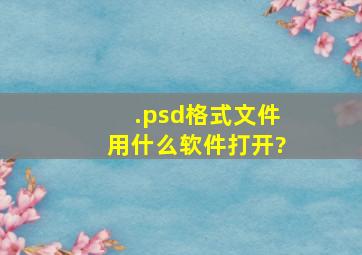 .psd格式文件
用什么软件打开?